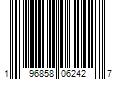 1 96858 06242 7